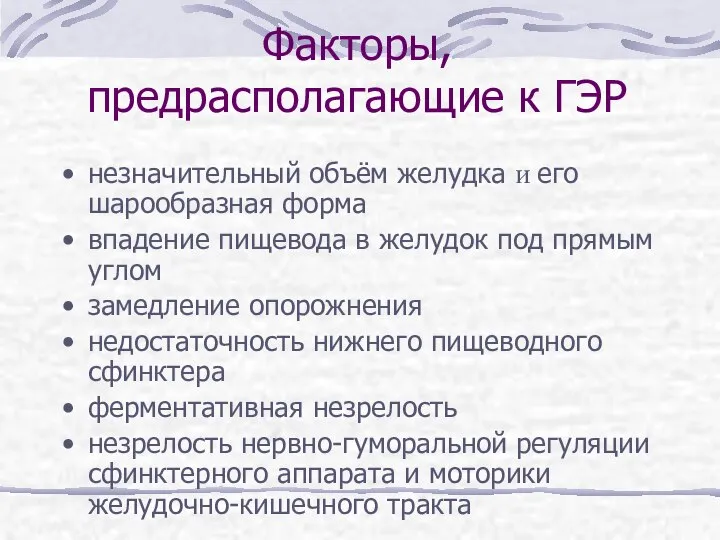 Факторы, предрасполагающие к ГЭР

• незначительный объём желудка и его шарообразная форма
• впадение пищевода в желудок под прямым углом
• замедление опорожнения
• недостаточность нижнего пищеводного сфинктера
• ферментативная незрелость
• незрелость нервно-гуморальной регуляции сфинктерного аппарата и моторики желудочно-кишечного тракта